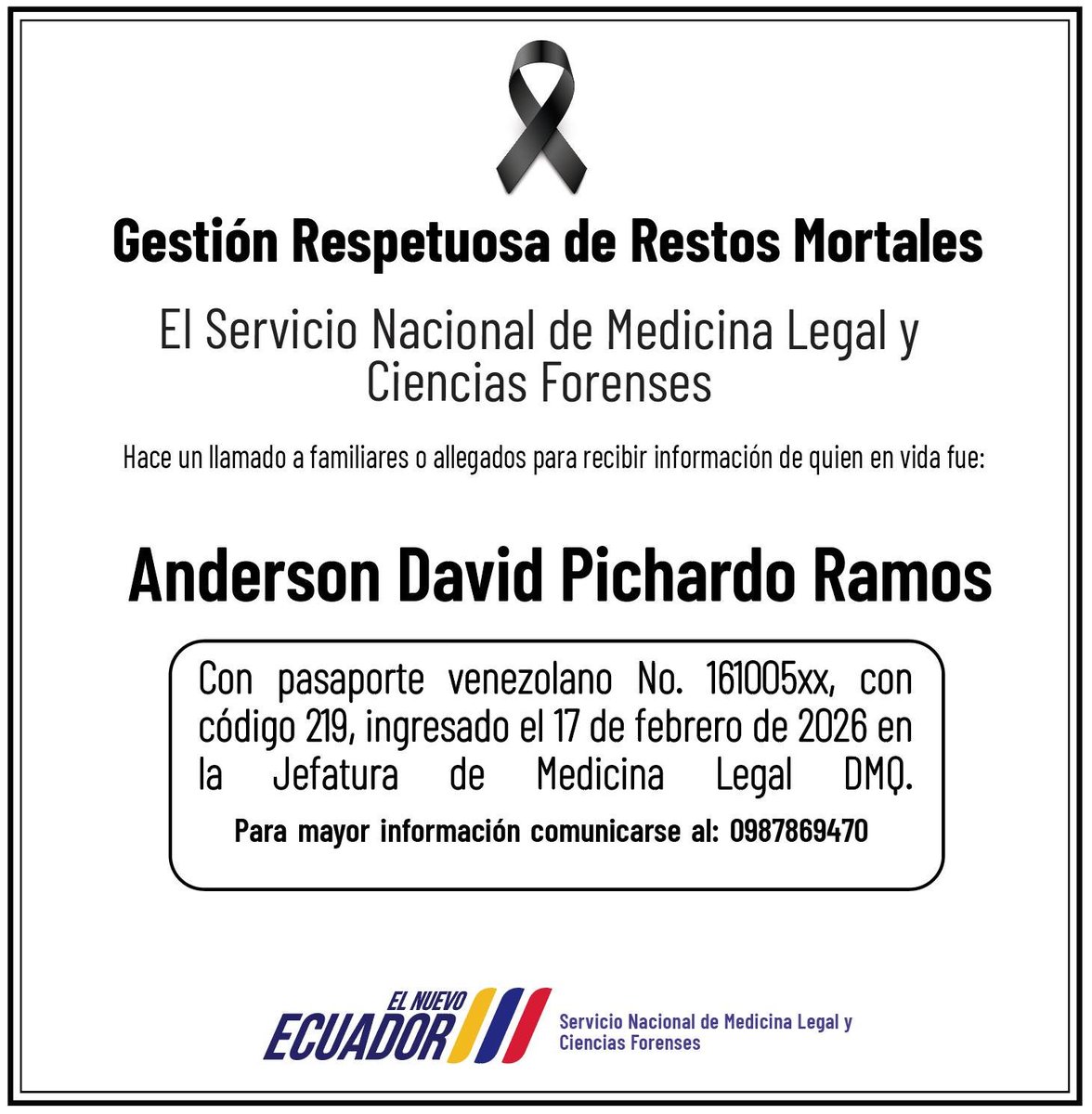 Gestión Respetuosa de Restos Mortales

El Servicio Nacional de Medicina Legal y Ciencias Forenses

Hace un llamado a familiares o allegados para recibir información de quien en vida fue:

Anderson David Pichardo Ramos

Con pasaporte venezolano No. 161005xx, con código 219, ingresado el 17 de febrero de 2026 en la Jefatura de Medicina Legal DMQ.

Para mayor información comunicarse al: 0987869470

EL NUEVO
ECUADOR

Servicio Nacional de Medicina Legal y
Ciencias Forenses